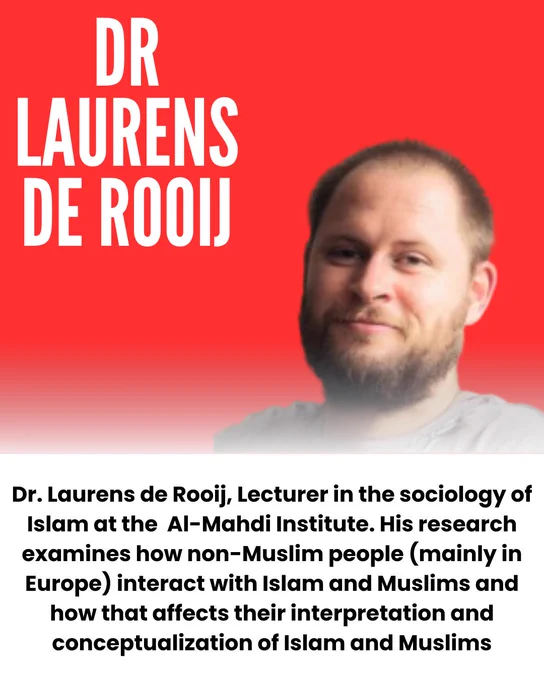 DR LAURENS DE ROOIJ

Dr. Laurens de Rooij, Lecturer in the sociology of Islam at the Al-Mahdi Institute. His research examines how non-Muslim people (mainly in Europe) interact with Islam and Muslims and how that affects their interpretation and conceptualization of Islam and Muslims